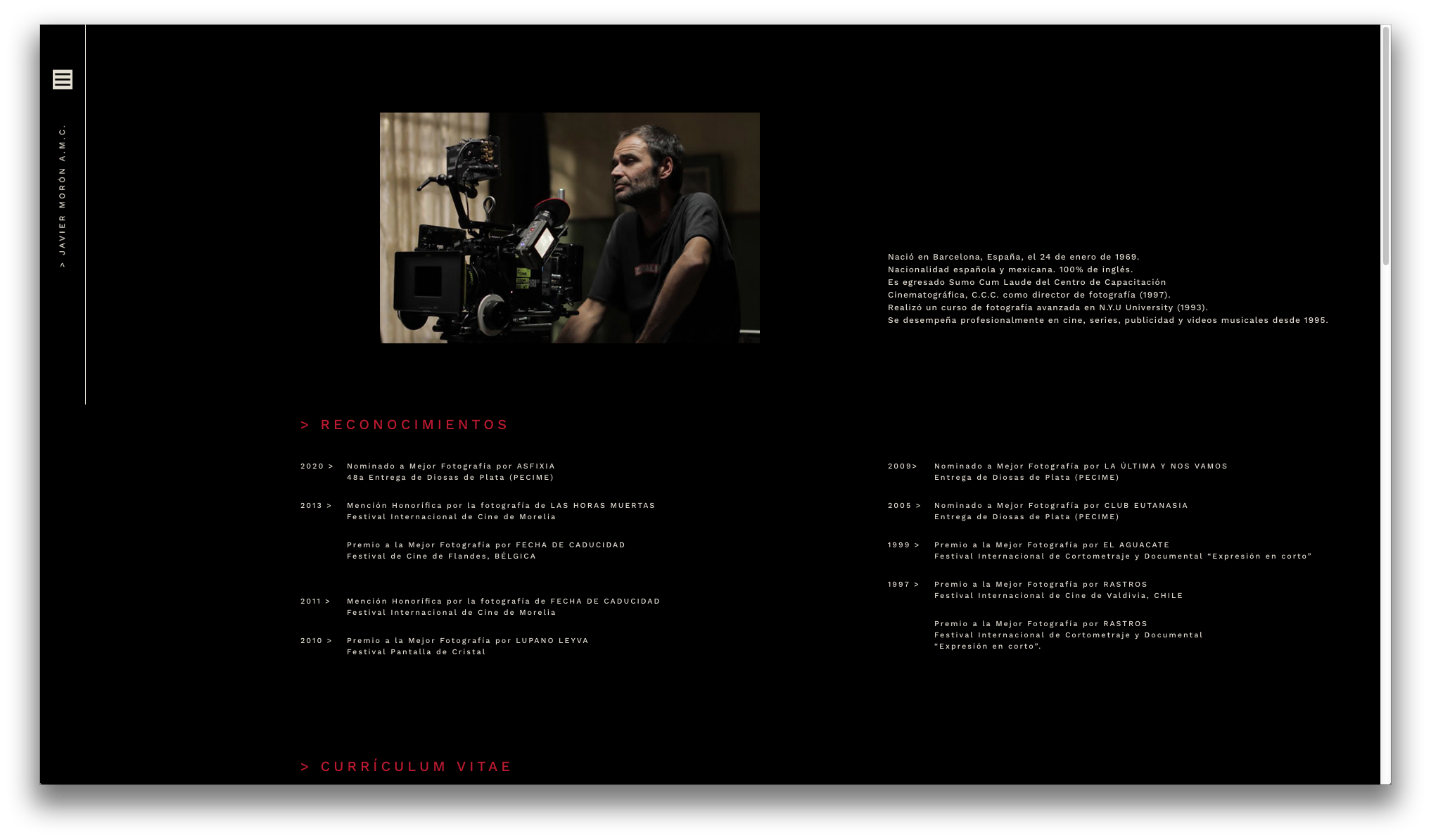 > JAVIER MORÓN A.M.C.

Nació en Barcelona, España, el 24 de enero de 1969.
Nacionalidad española y mexicana. 100% de inglés.
Es egresado Sumo Cum Laude del Centro de Capacitación Cinematográfica, C.C.C. como director de fotografía (1997).
Realizó un curso de fotografía avanzada en N.Y.U University (1993).
Se desempeña profesionalmente en cine, series, publicidad y videos musicales desde 1995.

> RECONOCIMIENTOS

2020 > Nominado a Mejor Fotografía por ASFIXIA
48a Entrega de Diosas de Plata (PECIME)

2013 > Mención Honorífica por la fotografía de LAS HORAS MUERTAS
Festival Internacional de Cine de Morelia

Premio a la Mejor Fotografía por FECHA DE CADUCIDAD
Festival de Cine de Flandes, BÉLGICA

2011 > Mención Honorífica por la fotografía de FECHA DE CADUCIDAD
Festival Internacional de Cine de Morelia

2010 > Premio a la Mejor Fotografía por LUPANO LEYVA
Festival Pantalla de Cristal

2009> Nominado a Mejor Fotografía por LA ÚLTIMA Y NOS VAMOS
Entrega de Diosas de Plata (PECIME)

2005 > Nominado a Mejor Fotografía por CLUB EUTANASIA
Entrega de Diosas de Plata (PECIME)

1999 > Premio a la Mejor Fotografía por EL AGUACATE
Festival Internacional de Cortometraje y Documental “Expresión en corto”

1997 > Premio a la Mejor Fotografía por RASTROS
Festival Internacional de Cine de Valdivia, CHILE

Premio a la Mejor Fotografía por RASTROS
Festival Internacional de Cortometraje y Documental “Expresión en corto”.

> CURRÍCULUM VITAE